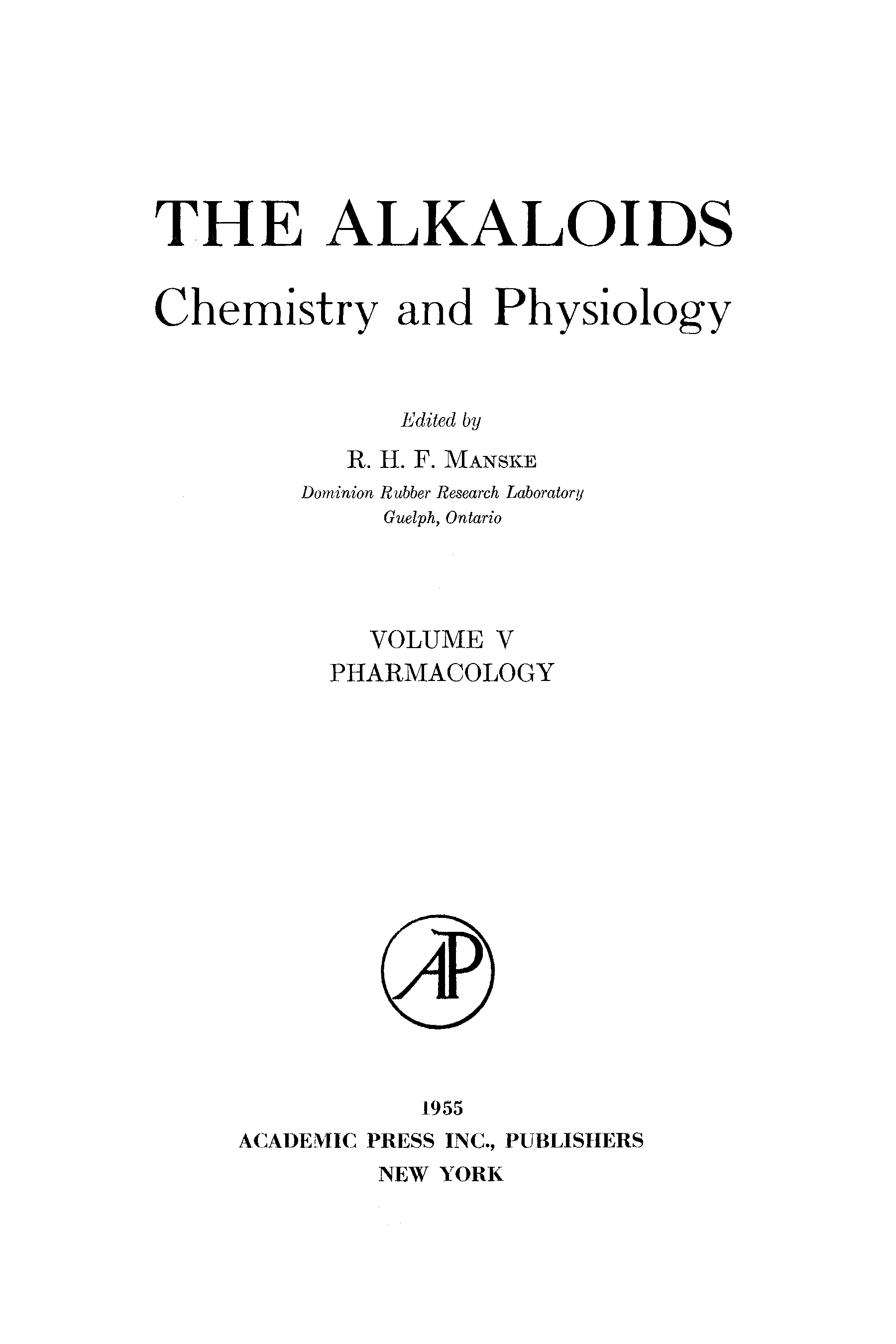 THE ALKALOIDS

Chemistry and Physiology

Edited by

R. H. F. MANSKE

Dominion Rubber Research Laboratory
Guelph, Ontario

VOLUME V
PHARMACOLOGY

AP

1955
ACADEMIC PRESS INC., PUBLISHERS
NEW YORK